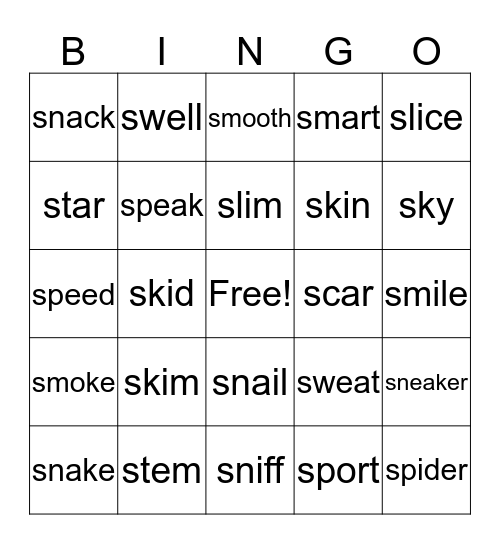 | B | I | N | G | O |
|---|---|---|---|---|
| snack | swell | smooth | smart | slice |
| star | speak | slim | skin | sky |
| speed | skid | Free! | scar | smile |
| smoke | skim | snail | sweat | sneaker |
| snake | stem | sniff | sport | spider |